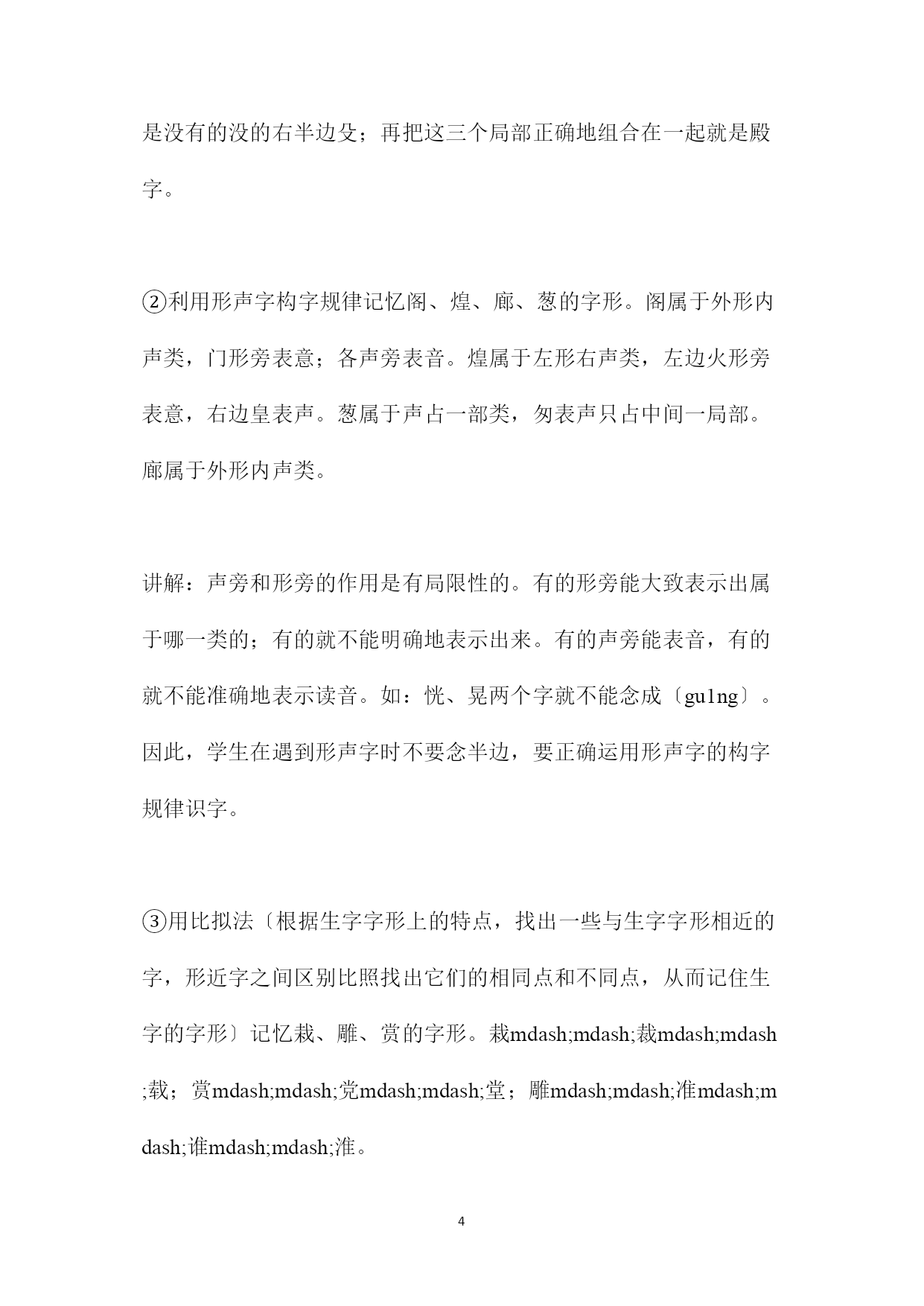 是没有的没的右半边殳；再把这三个局部正确地组合在一起就是殿字。

②利用形声字构字规律记忆阁、煌、廊、葱的字形。阁属于外形内声类，门形旁表意；各声旁表音。煌属于左形右声类，左边火形旁表意，右边皇表声。葱属于声占一部类，匆表声只占中间一局部。廊属于外形内声类。

讲解：声旁和形旁的作用是有局限性的。有的形旁能大致表示出属于哪一类的；有的就不能明确地表示出来。有的声旁能表音，有的就不能准确地表示读音。如：恍、晃两个字就不能念成〔gu1ng〕。因此，学生在遇到形声字时不要念半边，要正确运用形声字的构字规律识字。

③用比拟法〔根据生字字形上的特点，找出一些与生字字形相近的字，形近字之间区别比照找出它们的相同点和不同点，从而记住生字的字形〕记忆栽、雕、赏的字形。栽mdash;mdash;裁mdash;mdash;载；赏mdash;mdash;党mdash;mdash;堂；雕mdash;mdash;准mdash;mdash;谁mdash;mdash;淮。

4